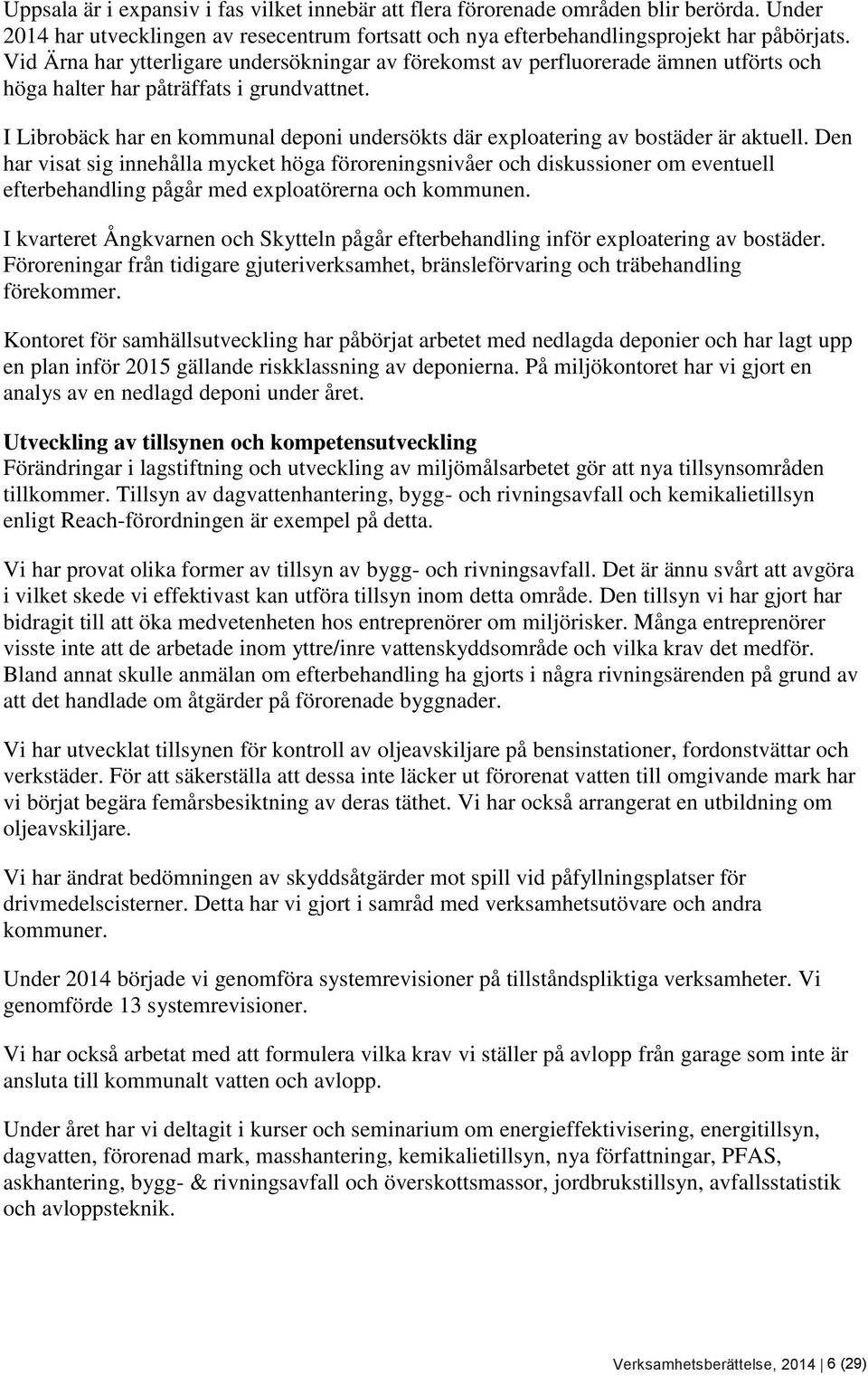 Uppsala är i expansiv i fas vilket innebär att flera förorenade områden blir berörda. Under 2014 har utvecklingen av resecentrum fortsatt och nya efterbehandlingsprojekt har påbörjats. Vid Ärna har ytterligare undersökningar av förekomst av perfluorerade ämnen utförts och höga halter har påträffats i grundvattnet.

I Librobäck har en kommunal deponi undersökts där exploatering av bostäder är aktuell. Den har visat sig innehålla mycket höga föroreningsnivåer och diskussioner om eventuell efterbehandling pågår med exploatörerna och kommunen.

I kvarteret Ångkvarnen och Skytteln pågår efterbehandling inför exploatering av bostäder. Föroreningar från tidigare gjuteriverksamhet, bränsleförvaring och träbehandling förekommer.

Kontoret för samhällsutveckling har påbörjat arbetet med nedlagda deponier och har lagt upp en plan inför 2015 gällande riskklassning av deponierna. På miljökontoret har vi gjort en analys av en nedlagd deponi under året.

Utveckling av tillsynen och kompetensutveckling
Förändringar i lagstiftning och utveckling av miljömålsarbetet gör att nya tillsynsområden tillkommer. Tillsyn av dagvattenhantering, bygg- och rivningsavfall och kemikalietillsyn enligt Reach-förordningen är exempel på detta.

Vi har provat olika former av tillsyn av bygg- och rivningsavfall. Det är ännu svårt att avgöra i vilket skede vi effektivast kan utföra tillsyn inom detta område. Den tillsyn vi har gjort har bidragit till att öka medvetenheten hos entreprenörer om miljörisker. Många entreprenörer visste inte att de arbetade inom yttre/inre vattenskyddsområde och vilka krav det medför. Bland annat skulle anmälan om efterbehandling ha gjorts i några rivningsärenden på grund av att det handlade om åtgärder på förorenade byggnader.

Vi har utvecklat tillsynen för kontroll av oljeavskiljare på bensinstationer, fordonstvättar och verkstäder. För att säkerställa att dessa inte läcker ut förorenat vatten till omgivande mark har vi börjat begära femårsbesiktning av deras täthet. Vi har också arrangerat en utbildning om oljeavskiljare.

Vi har ändrat bedömningen av skyddsåtgärder mot spill vid påfyllningsplatser för drivmedelscisterner. Detta har vi gjort i samråd med verksamhetsutövare och andra kommuner.

Under 2014 började vi genomföra systemrevisioner på tillståndspliktiga verksamheter. Vi genomförde 13 systemrevisioner.

Vi har också arbetat med att formulera vilka krav vi ställer på avlopp från garage som inte är ansluta till kommunalt vatten och avlopp.

Under året har vi deltagit i kurser och seminarium om energieffektivisering, energitillsyn, dagvatten, förorenad mark, masshantering, kemikalietillsyn, nya författningar, PFAS, askhantering, bygg- & rivningsavfall och överskottsmassor, jordbrukstillsyn, avfallsstatistik och avloppsteknik.

Verksamhetsberättelse, 2014 | 6 (29)